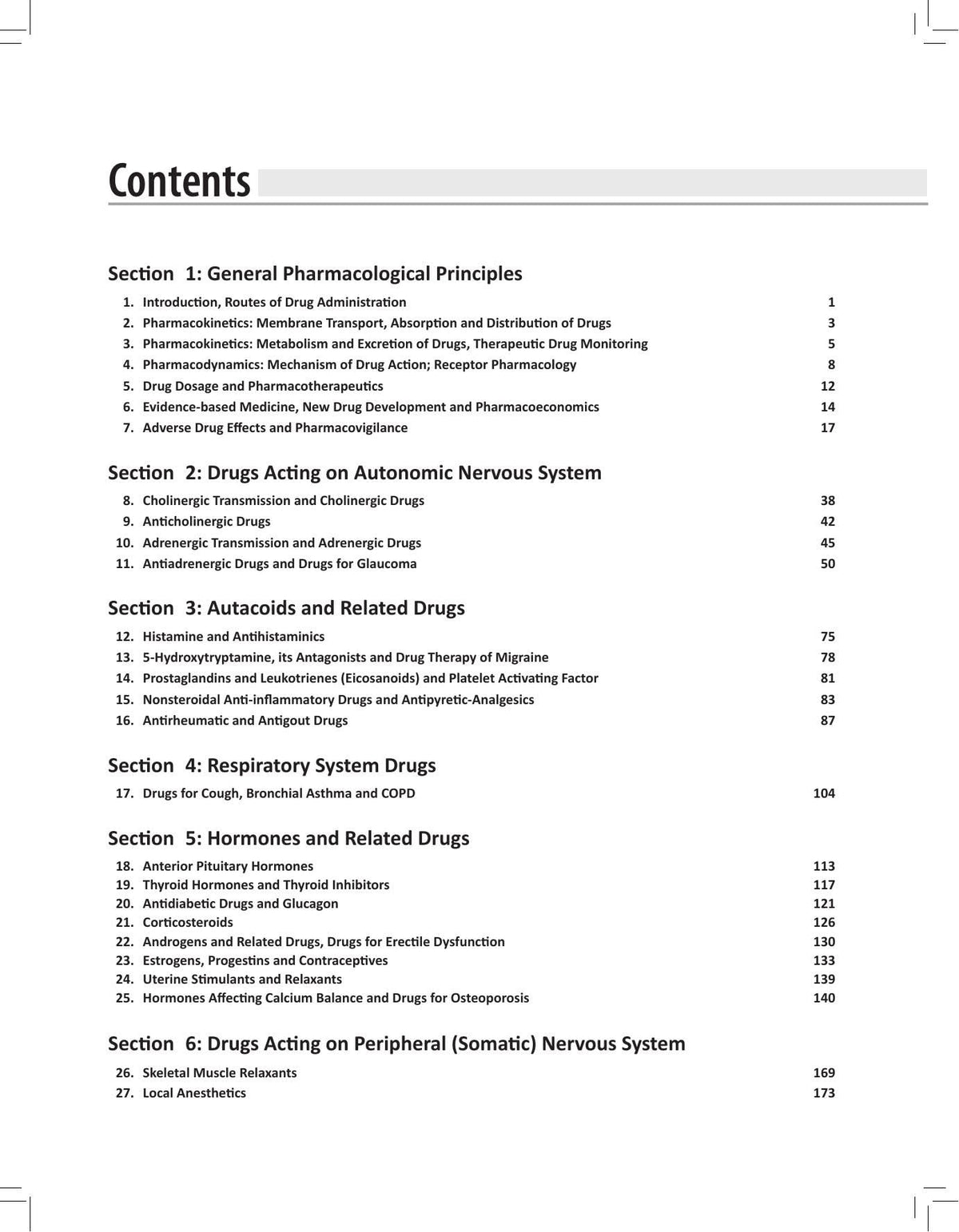 Contents

Section 1: General Pharmacological Principles

1. Introduction, Routes of Drug Administration 1
2. Pharmacokinetics: Membrane Transport, Absorption and Distribution of Drugs 3
3. Pharmacokinetics: Metabolism and Excretion of Drugs, Therapeutic Drug Monitoring 5
4. Pharmacodynamics: Mechanism of Drug Action; Receptor Pharmacology 8
5. Drug Dosage and Pharmacotherapeutics 12
6. Evidence-based Medicine, New Drug Development and Pharmacoeconomics 14
7. Adverse Drug Effects and Pharmacovigilance 17

Section 2: Drugs Acting on Autonomic Nervous System

8. Cholinergic Transmission and Cholinergic Drugs 38
9. Anticholinergic Drugs 42
10. Adrenergic Transmission and Adrenergic Drugs 45
11. Antiadrenergic Drugs and Drugs for Glaucoma 50

Section 3: Autacoids and Related Drugs

12. Histamine and Antihistaminics 75
13. 5-Hydroxytryptamine, its Antagonists and Drug Therapy of Migraine 78
14. Prostaglandins and Leukotrienes (Eicosanoids) and Platelet Activating Factor 81
15. Nonsteroidal Anti-inflammatory Drugs and Antipyretic-Analgesics 83
16. Antirheumatic and Antigout Drugs 87

Section 4: Respiratory System Drugs

17. Drugs for Cough, Bronchial Asthma and COPD 104

Section 5: Hormones and Related Drugs

18. Anterior Pituitary Hormones 113
19. Thyroid Hormones and Thyroid Inhibitors 117
20. Antidiabetic Drugs and Glucagon 121
21. Corticosteroids 126
22. Androgens and Related Drugs, Drugs for Erectile Dysfunction 130
23. Estrogens, Progestins and Contraceptives 133
24. Uterine Stimulants and Relaxants 139
25. Hormones Affecting Calcium Balance and Drugs for Osteoporosis 140

Section 6: Drugs Acting on Peripheral (Somatic) Nervous System

26. Skeletal Muscle Relaxants 169
27. Local Anesthetics 173